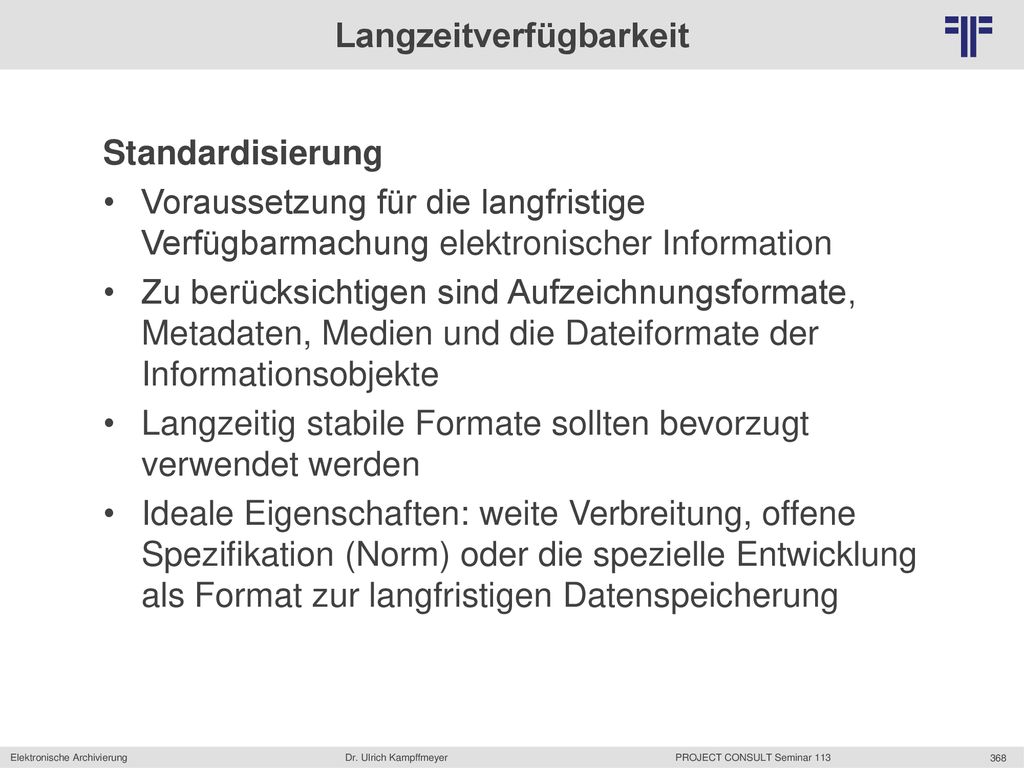 Langzeitverfügbarkeit

Standardisierung

• Voraussetzung für die langfristige Verfügbarmachung elektronischer Information

• Zu berücksichtigen sind Aufzeichnungsformate, Metadaten, Medien und die Dateiformate der Informationsobjekte

• Langzeitig stabile Formate sollten bevorzugt verwendet werden

• Ideale Eigenschaften: weite Verbreitung, offene Spezifikation (Norm) oder die spezielle Entwicklung als Format zur langfristigen Datenspeicherung

Elektronische Archivierung Dr. Ulrich Kampffmeyer PROJECT CONSULT Seminar 113 368